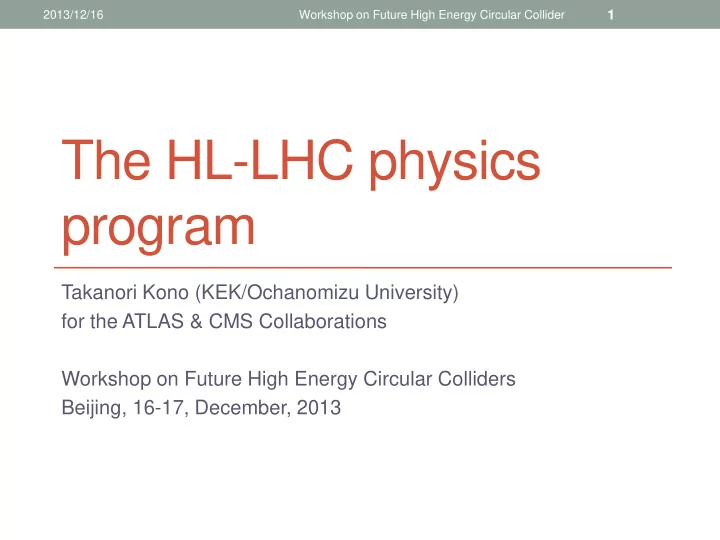 2013/12/16 Workshop on Future High Energy Circular Collider 1

The HL-LHC physics program

Takanori Kono (KEK/Ochanomizu University)
for the ATLAS & CMS Collaborations

Workshop on Future High Energy Circular Colliders
Beijing, 16-17, December, 2013